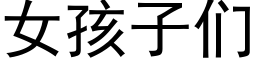 女孩子们